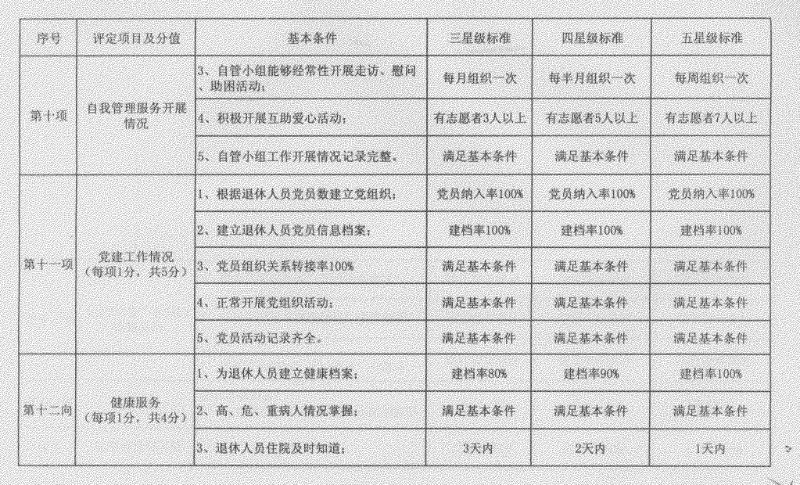 | 序号 | 评定项目及分值 | 基本条件 | 三星级标准 | 四星级标准 | 五星级标准 |
|---|---|---|---|---|---|
| 第十项 | 自我管理服务开展情况 | 3、自管小组能够经常性开展走访、慰问、助困活动； | 每月组织一次 | 每半月组织一次 | 每周组织一次 |
| | | 4、积极开展互助爱心活动； | 有志愿者3人以上 | 有志愿者5人以上 | 有志愿者7人以上 |
| | | 5、自管小组工作开展情况记录完整。 | 满足基本条件 | 满足基本条件 | 满足基本条件 |
| 第十一项 | 党建工作情况（每项1分，共5分） | 1、根据退休人员党员数建立党组织； | 党员纳入率100% | 党员纳入率100% | 党员纳入率100% |
| | | 2、建立退休人员党员信息档案； | 建档率100% | 建档率100% | 建档率100% |
| | | 3、党员组织关系转接率100% | 满足基本条件 | 满足基本条件 | 满足基本条件 |
| | | 4、正常开展党组织活动； | 满足基本条件 | 满足基本条件 | 满足基本条件 |
| | | 5、党员活动记录齐全。 | 满足基本条件 | 满足基本条件 | 满足基本条件 |
| 第十二向 | 健康服务（每项1分，共4分） | 1、为退休人员建立健康档案； | 建档率80% | 建档率90% | 建档率100% |
| | | 2、高、危、重病人情况掌握； | 满足基本条件 | 满足基本条件 | 满足基本条件 |
| | | 3、退休人员住院及时知道； | 3天内 | 2天内 | 1天内 |